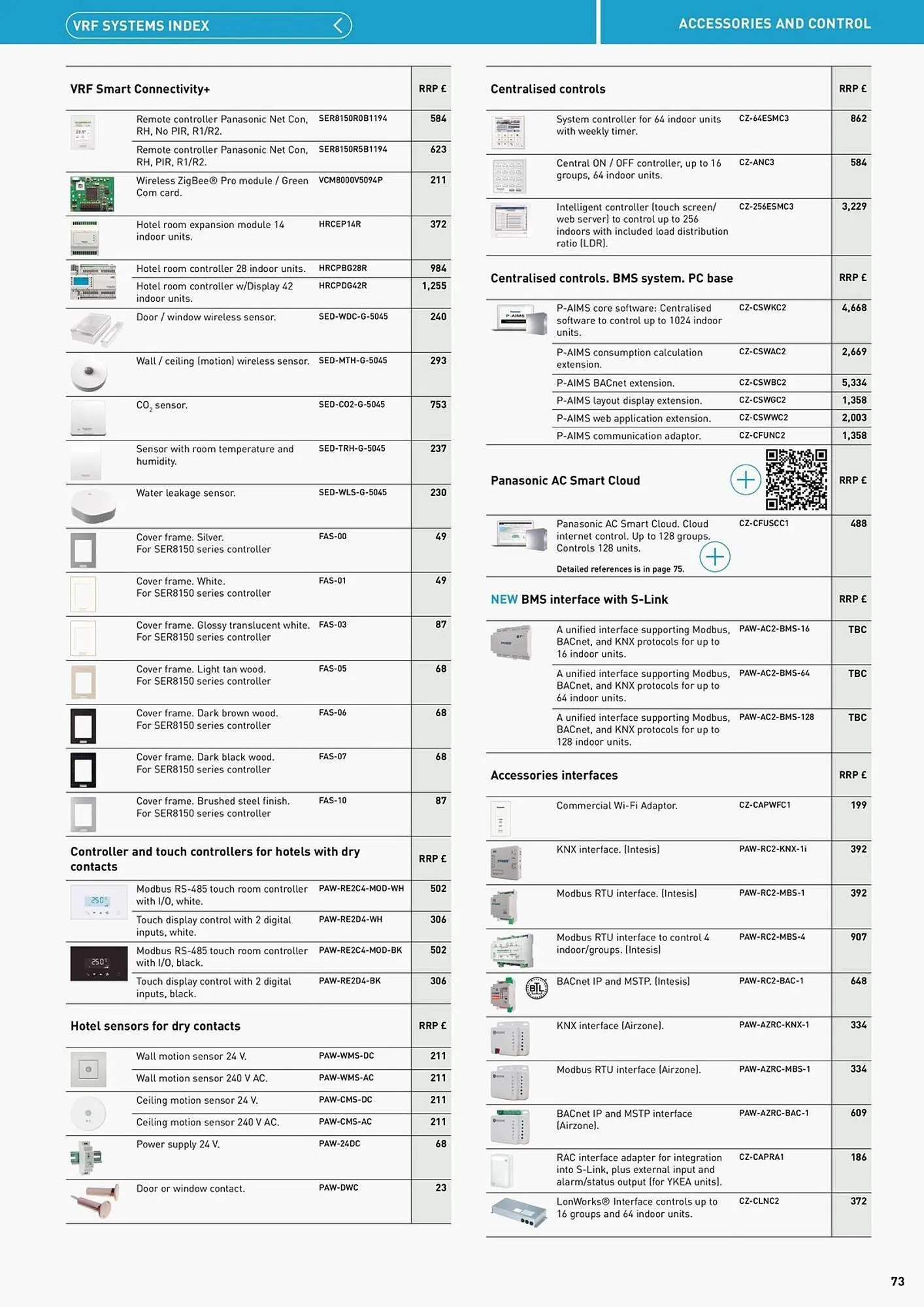 VRF SYSTEMS INDEX

ACCESSORIES AND CONTROL

| VRF Smart Connectivity+ | | RRP £ |
|---|---|---|
| Remote controller Panasonic Net Con, RH, No PIR, R1/R2. | SER8150R0B1194 | 584 |
| Remote controller Panasonic Net Con, RH, PIR, R1/R2. | SER8150R5B1194 | 623 |
| Wireless ZigBee® Pro module / Green Com card. | VCM8000V5094P | 211 |
| Hotel room expansion module 14 indoor units. | HRCEP14R | 372 |
| Hotel room controller 28 indoor units. | HRCPBG28R | 984 |
| Hotel room controller w/Display 42 indoor units. | HRCPDG42R | 1,255 |
| Door / window wireless sensor. | SED-WDC-G-5045 | 240 |
| Wall / ceiling (motion) wireless sensor. | SED-MTH-G-5045 | 293 |
| $CO_2$ sensor. | SED-CO2-G-5045 | 753 |
| Sensor with room temperature and humidity. | SED-TRH-G-5045 | 237 |
| Water leakage sensor. | SED-WLS-G-5045 | 230 |
| Cover frame. Silver. For SER8150 series controller | FAS-00 | 49 |
| Cover frame. White. For SER8150 series controller | FAS-01 | 49 |
| Cover frame. Glossy translucent white. For SER8150 series controller | FAS-03 | 87 |
| Cover frame. Light tan wood. For SER8150 series controller | FAS-05 | 68 |
| Cover frame. Dark brown wood. For SER8150 series controller | FAS-06 | 68 |
| Cover frame. Dark black wood. For SER8150 series controller | FAS-07 | 68 |
| Cover frame. Brushed steel finish. For SER8150 series controller | FAS-10 | 87 |

| Controller and touch controllers for hotels with dry contacts | | RRP £ |
|---|---|---|
| Modbus RS-485 touch room controller with I/O, white. | PAW-RE2C4-MOD-WH | 502 |
| Touch display control with 2 digital inputs, white. | PAW-RE2D4-WH | 306 |
| Modbus RS-485 touch room controller with I/O, black. | PAW-RE2C4-MOD-BK | 502 |
| Touch display control with 2 digital inputs, black. | PAW-RE2D4-BK | 306 |

| Hotel sensors for dry contacts | | RRP £ |
|---|---|---|
| Wall motion sensor 24 V. | PAW-WMS-DC | 211 |
| Wall motion sensor 240 V AC. | PAW-WMS-AC | 211 |
| Ceiling motion sensor 24 V. | PAW-CMS-DC | 211 |
| Ceiling motion sensor 240 V AC. | PAW-CMS-AC | 211 |
| Power supply 24 V. | PAW-24DC | 68 |
| Door or window contact. | PAW-DWC | 23 |

| Centralised controls | | RRP £ |
|---|---|---|
| System controller for 64 indoor units with weekly timer. | CZ-64ESMC3 | 862 |
| Central ON / OFF controller, up to 16 groups, 64 indoor units. | CZ-ANC3 | 584 |
| Intelligent controller (touch screen/ web server) to control up to 256 indoors with included load distribution ratio (LDR). | CZ-256ESMC3 | 3,229 |

| Centralised controls. BMS system. PC base | | RRP £ |
|---|---|---|
| P-AIMS core software: Centralised software to control up to 1024 indoor units. | CZ-CSWKC2 | 4,668 |
| P-AIMS consumption calculation extension. | CZ-CSWAC2 | 2,669 |
| P-AIMS BACnet extension. | CZ-CSWBC2 | 5,334 |
| P-AIMS layout display extension. | CZ-CSWGC2 | 1,358 |
| P-AIMS web application extension. | CZ-CSWWC2 | 2,003 |
| P-AIMS communication adaptor. | CZ-CFUNC2 | 1,358 |

| Panasonic AC Smart Cloud | | RRP £ |
|---|---|---|
| Panasonic AC Smart Cloud. Cloud internet control. Up to 128 groups. Controls 128 units. Detailed references is in page 75. | CZ-CFUSCC1 | 488 |

| NEW BMS interface with S-Link | | RRP £ |
|---|---|---|
| A unified interface supporting Modbus, BACnet, and KNX protocols for up to 16 indoor units. | PAW-AC2-BMS-16 | TBC |
| A unified interface supporting Modbus, BACnet, and KNX protocols for up to 64 indoor units. | PAW-AC2-BMS-64 | TBC |
| A unified interface supporting Modbus, BACnet, and KNX protocols for up to 128 indoor units. | PAW-AC2-BMS-128 | TBC |

| Accessories interfaces | | RRP £ |
|---|---|---|
| Commercial Wi-Fi Adaptor. | CZ-CAPWFC1 | 199 |
| KNX interface. (Intesis) | PAW-RC2-KNX-1i | 392 |
| Modbus RTU interface. (Intesis) | PAW-RC2-MBS-1 | 392 |
| Modbus RTU interface to control 4 indoor/groups. (Intesis) | PAW-RC2-MBS-4 | 907 |
| BACnet IP and MSTP. (Intesis) | PAW-RC2-BAC-1 | 648 |
| KNX interface (Airzone). | PAW-AZRC-KNX-1 | 334 |
| Modbus RTU interface (Airzone). | PAW-AZRC-MBS-1 | 334 |
| BACnet IP and MSTP interface (Airzone). | PAW-AZRC-BAC-1 | 609 |
| RAC interface adapter for integration into S-Link, plus external input and alarm/status output (for YKEA units). | CZ-CAPRA1 | 186 |
| LonWorks® Interface controls up to 16 groups and 64 indoor units. | CZ-CLNC2 | 372 |

73